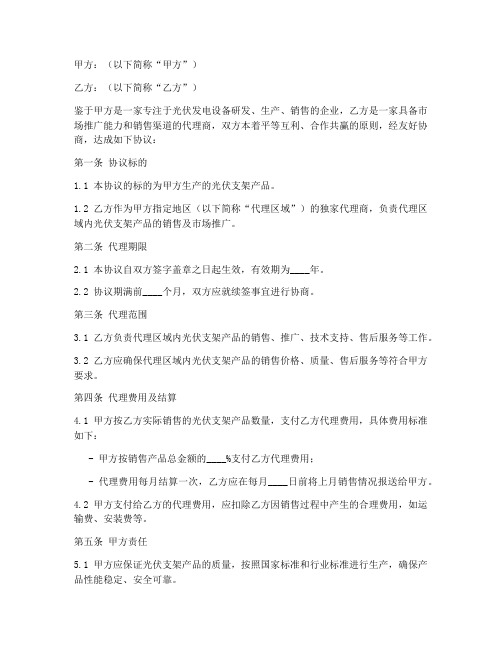 甲方：（以下简称“甲方”）

乙方：（以下简称“乙方”）

鉴于甲方是一家专注于光伏发电设备研发、生产、销售的企业，乙方是一家具备市场推广能力和销售渠道的代理商，双方本着平等互利、合作共赢的原则，经友好协商，达成如下协议：

第一条 协议标的

1.1 本协议的标的为甲方生产的光伏支架产品。

1.2 乙方作为甲方指定地区（以下简称“代理区域”）的独家代理商，负责代理区域内光伏支架产品的销售及市场推广。

第二条 代理期限

2.1 本协议自双方签字盖章之日起生效，有效期为____年。

2.2 协议期满前____个月，双方应就续签事宜进行协商。

第三条 代理范围

3.1 乙方负责代理区域内光伏支架产品的销售、推广、技术支持、售后服务等工作。

3.2 乙方应确保代理区域内光伏支架产品的销售价格、质量、售后服务等符合甲方要求。

第四条 代理费用及结算

4.1 甲方按乙方实际销售的光伏支架产品数量，支付乙方代理费用，具体费用标准如下：

- 甲方按销售产品总金额的____%支付乙方代理费用；

- 代理费用每月结算一次，乙方应在每月____日前将上月销售情况报送给甲方。

4.2 甲方支付给乙方的代理费用，应扣除乙方因销售过程中产生的合理费用，如运输费、安装费等。

第五条 甲方责任

5.1 甲方应保证光伏支架产品的质量，按照国家标准和行业标准进行生产，确保产品性能稳定、安全可靠。